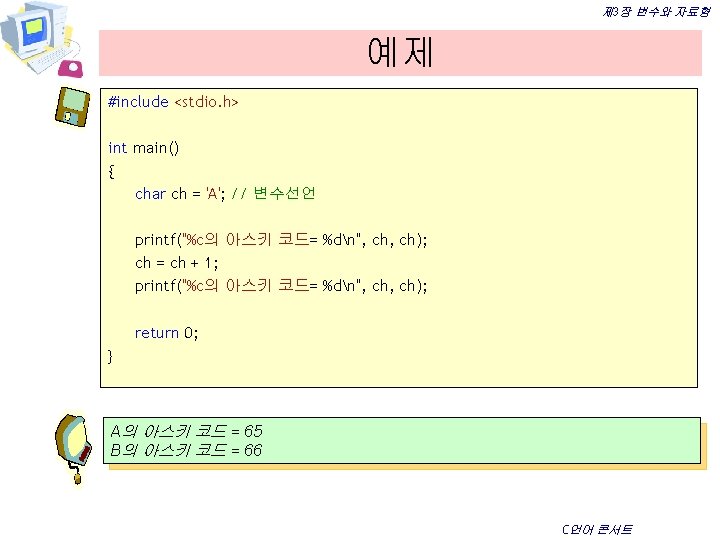 제3장 변수와 자료형

예제

#include <stdio.h>

int main()
{
char ch = 'A'; // 변수선언

printf("%c의 아스키 코드= %d\n", ch, ch);
ch = ch + 1;
printf("%c의 아스키 코드= %d\n", ch, ch);

return 0;
}

A의 아스키 코드 = 65
B의 아스키 코드 = 66

C언어 콘서트